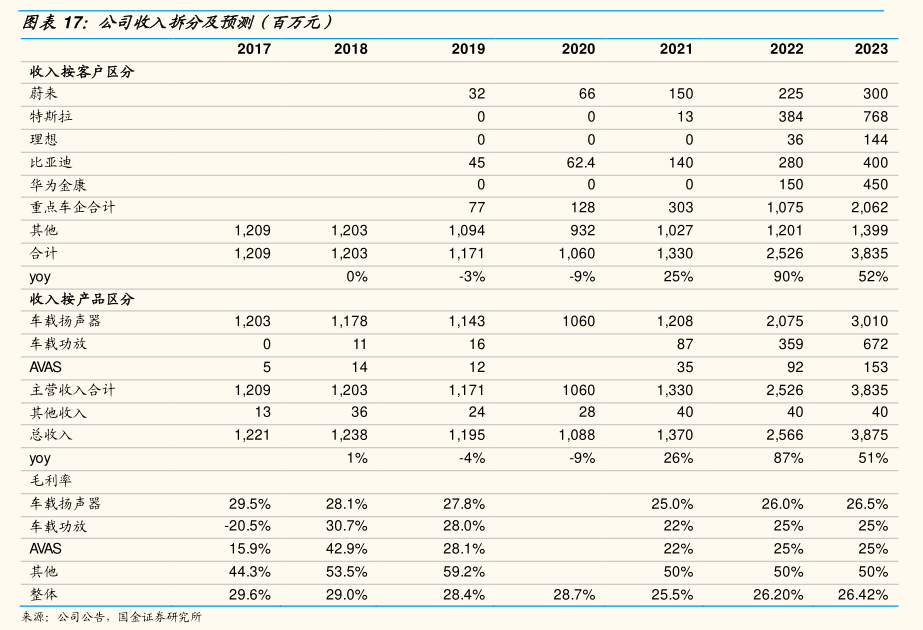 图表 17：公司收入拆分及预测（百万元）

| | 2017 | 2018 | 2019 | 2020 | 2021 | 2022 | 2023 |
|---|---|---|---|---|---|---|---|
| 收入按客户区分 | | | | | | | |
| 蔚来 | | | 32 | 66 | 150 | 225 | 300 |
| 特斯拉 | | | 0 | 0 | 13 | 384 | 768 |
| 理想 | | | 0 | 0 | 0 | 36 | 144 |
| 比亚迪 | | | 45 | 62.4 | 140 | 280 | 400 |
| 华为金康 | | | 0 | 0 | 0 | 150 | 450 |
| 重点车企合计 | | | 77 | 128 | 303 | 1,075 | 2,062 |
| 其他 | 1,209 | 1,203 | 1,094 | 932 | 1,027 | 1,201 | 1,399 |
| 合计 | 1,209 | 1,203 | 1,171 | 1,060 | 1,330 | 2,526 | 3,835 |
| yoy | | 0% | -3% | -9% | 25% | 90% | 52% |
| 收入按产品区分 | | | | | | | |
| 车载扬声器 | 1,203 | 1,178 | 1,143 | 1060 | 1,208 | 2,075 | 3,010 |
| 车载功放 | 0 | 11 | 16 | | 87 | 359 | 672 |
| AVAS | 5 | 14 | 12 | | 35 | 92 | 153 |
| 主营收入合计 | 1,209 | 1,203 | 1,171 | 1060 | 1,330 | 2,526 | 3,835 |
| 其他收入 | 13 | 36 | 24 | 28 | 40 | 40 | 40 |
| 总收入 | 1,221 | 1,238 | 1,195 | 1,088 | 1,370 | 2,566 | 3,875 |
| yoy | | 1% | -4% | -9% | 26% | 87% | 51% |
| 毛利率 | | | | | | | |
| 车载扬声器 | 29.5% | 28.1% | 27.8% | | 25.0% | 26.0% | 26.5% |
| 车载功放 | -20.5% | 30.7% | 28.0% | | 22% | 25% | 25% |
| AVAS | 15.9% | 42.9% | 28.1% | | 22% | 25% | 25% |
| 其他 | 44.3% | 53.5% | 59.2% | | 50% | 50% | 50% |
| 整体 | 29.6% | 29.0% | 28.4% | 28.7% | 25.5% | 26.20% | 26.42% |

来源：公司公告，国金证券研究所